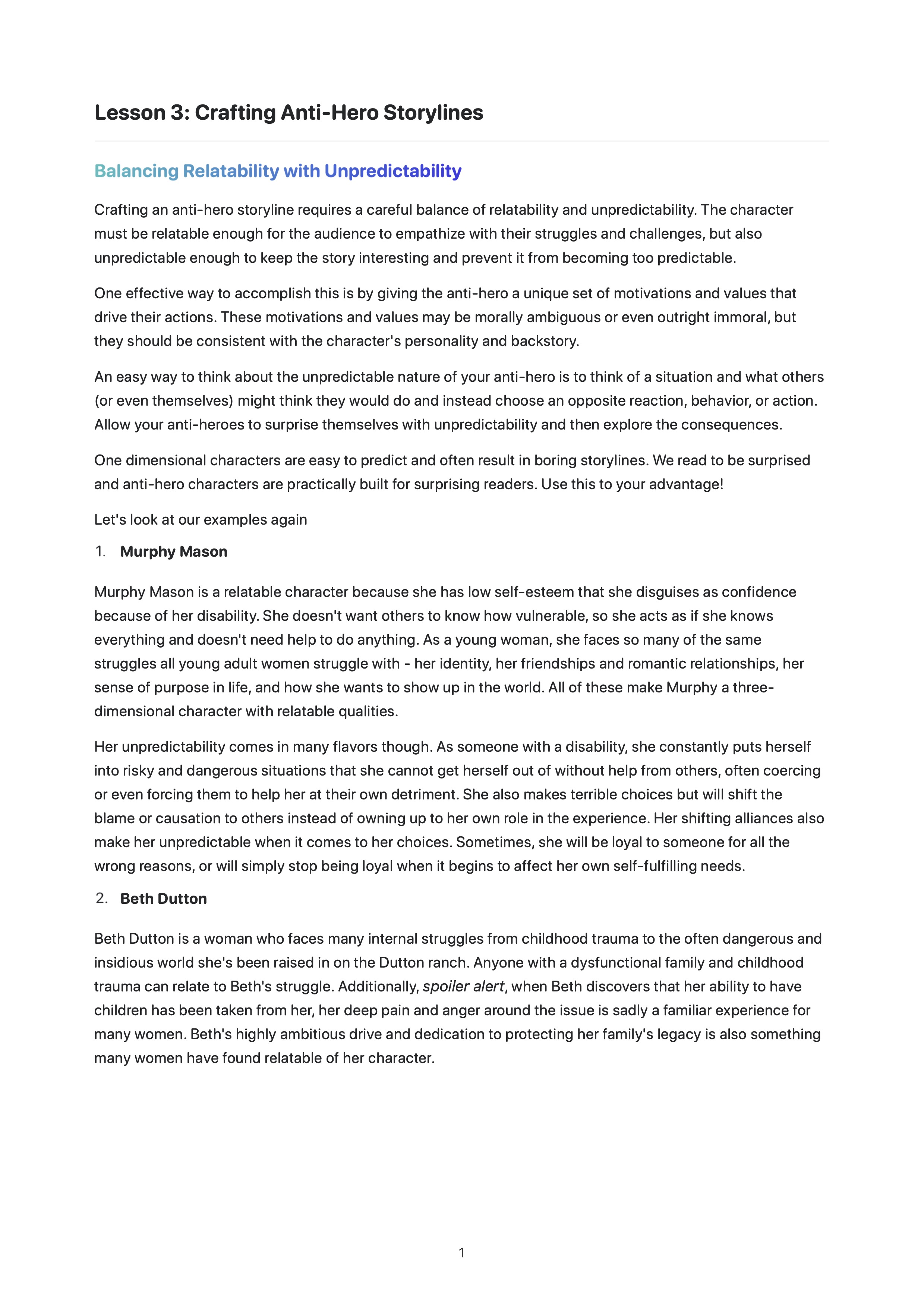 Lesson 3: Crafting Anti-Hero Storylines

Balancing Relatability with Unpredictability

Crafting an anti-hero storyline requires a careful balance of relatability and unpredictability. The character must be relatable enough for the audience to empathize with their struggles and challenges, but also unpredictable enough to keep the story interesting and prevent it from becoming too predictable.

One effective way to accomplish this is by giving the anti-hero a unique set of motivations and values that drive their actions. These motivations and values may be morally ambiguous or even outright immoral, but they should be consistent with the character's personality and backstory.

An easy way to think about the unpredictable nature of your anti-hero is to think of a situation and what others (or even themselves) might think they would do and instead choose an opposite reaction, behavior, or action. Allow your anti-heroes to surprise themselves with unpredictability and then explore the consequences.

One dimensional characters are easy to predict and often result in boring storylines. We read to be surprised and anti-hero characters are practically built for surprising readers. Use this to your advantage!

Let's look at our examples again

1. Murphy Mason

Murphy Mason is a relatable character because she has low self-esteem that she disguises as confidence because of her disability. She doesn't want others to know how vulnerable, so she acts as if she knows everything and doesn't need help to do anything. As a young woman, she faces so many of the same struggles all young adult women struggle with - her identity, her friendships and romantic relationships, her sense of purpose in life, and how she wants to show up in the world. All of these make Murphy a three-dimensional character with relatable qualities.

Her unpredictability comes in many flavors though. As someone with a disability, she constantly puts herself into risky and dangerous situations that she cannot get herself out of without help from others, often coercing or even forcing them to help her at their own detriment. She also makes terrible choices but will shift the blame or causation to others instead of owning up to her own role in the experience. Her shifting alliances also make her unpredictable when it comes to her choices. Sometimes, she will be loyal to someone for all the wrong reasons, or will simply stop being loyal when it begins to affect her own self-fulfilling needs.

2. Beth Dutton

Beth Dutton is a woman who faces many internal struggles from childhood trauma to the often dangerous and insidious world she's been raised in on the Dutton ranch. Anyone with a dysfunctional family and childhood trauma can relate to Beth's struggle. Additionally, spoiler alert, when Beth discovers that her ability to have children has been taken from her, her deep pain and anger around the issue is sadly a familiar experience for many women. Beth's highly ambitious drive and dedication to protecting her family's legacy is also something many women have found relatable of her character.

1